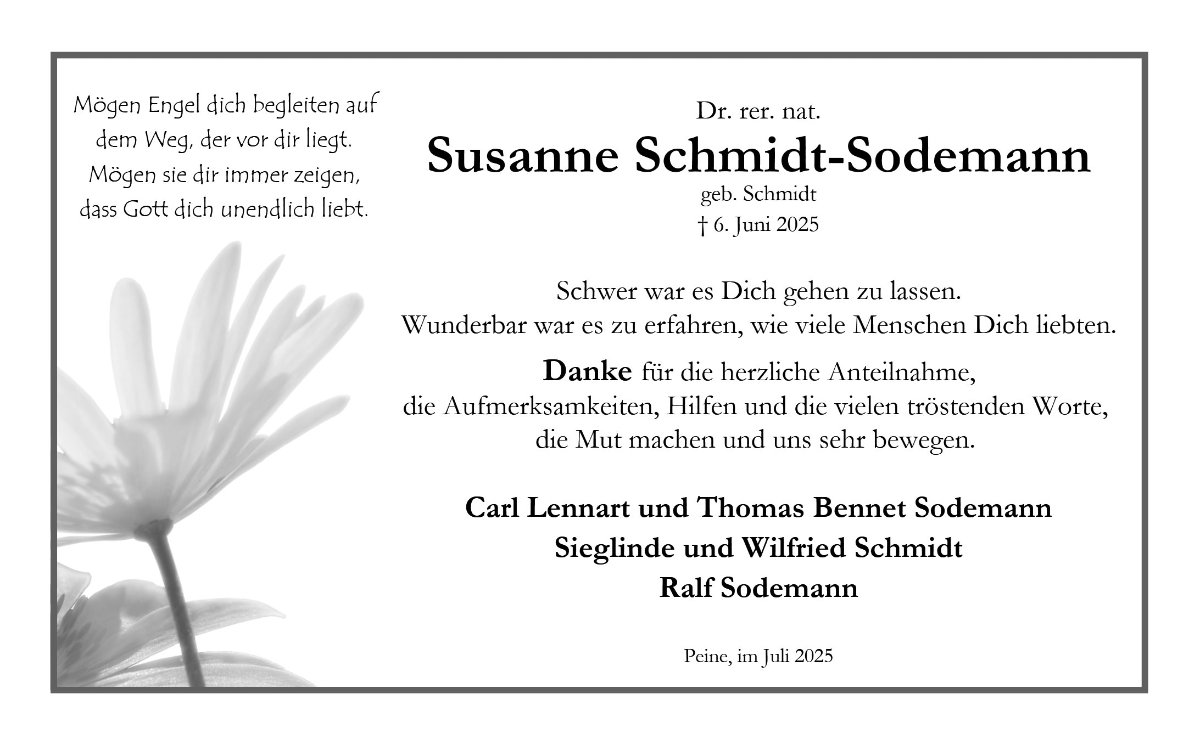 Mögen Engel dich begleiten auf dem Weg, der vor dir liegt. Mögen sie dir immer zeigen, dass Gott dich unendlich liebt.

Dr. rer. nat.
Susanne Schmidt-Sodemann
geb. Schmidt
† 6. Juni 2025

Schwer war es Dich gehen zu lassen. Wunderbar war es zu erfahren, wie viele Menschen Dich liebten.

Danke für die herzliche Anteilnahme, die Aufmerksamkeiten, Hilfen und die vielen tröstenden Worte, die Mut machen und uns sehr bewegen.

Carl Lennart und Thomas Bennet Sodemann
Sieglinde und Wilfried Schmidt
Ralf Sodemann

Peine, im Juli 2025